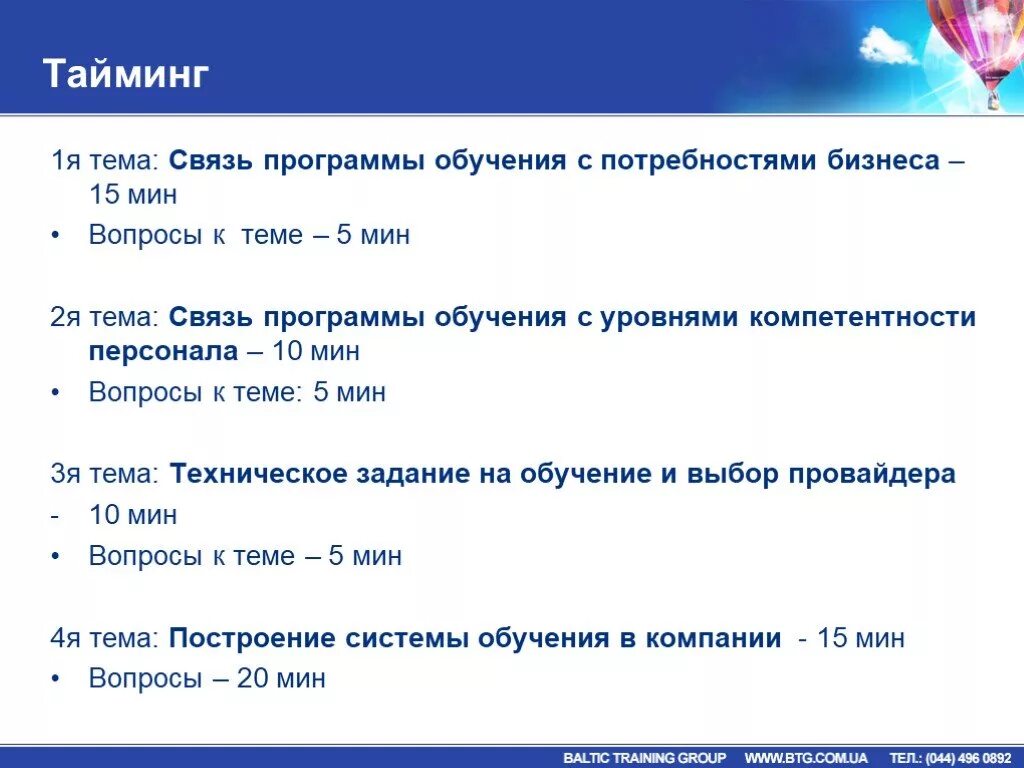 Тайминг

1я тема: Связь программы обучения с потребностями бизнеса – 15 мин

• Вопросы к теме – 5 мин

2я тема: Связь программы обучения с уровнями компетентности персонала – 10 мин

• Вопросы к теме: 5 мин

3я тема: Техническое задание на обучение и выбор провайдера

- 10 мин

• Вопросы к теме – 5 мин

4я тема: Построение системы обучения в компании - 15 мин

• Вопросы – 20 мин

BALTIC TRAINING GROUP WWW.BTG.COM.UA ТЕЛ.: (044) 496 0892